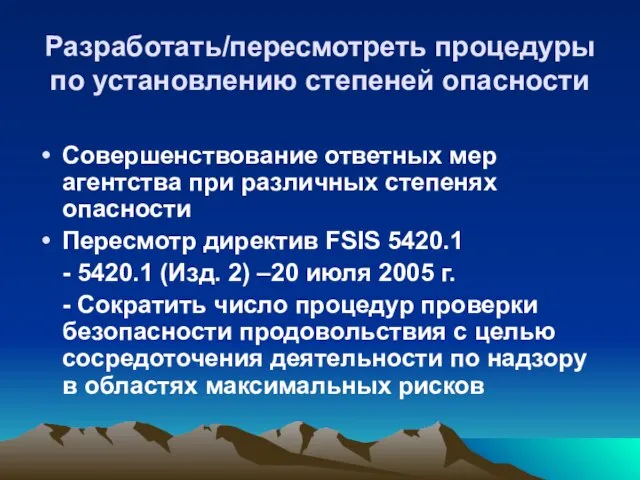 Разработать/пересмотреть процедуры по установлению степеней опасности

• Совершенствование ответных мер агентства при различных степенях опасности

• Пересмотр директив FSIS 5420.1

- 5420.1 (Изд. 2) –20 июля 2005 г.

- Сократить число процедур проверки безопасности продовольствия с целью сосредоточения деятельности по надзору в областях максимальных рисков